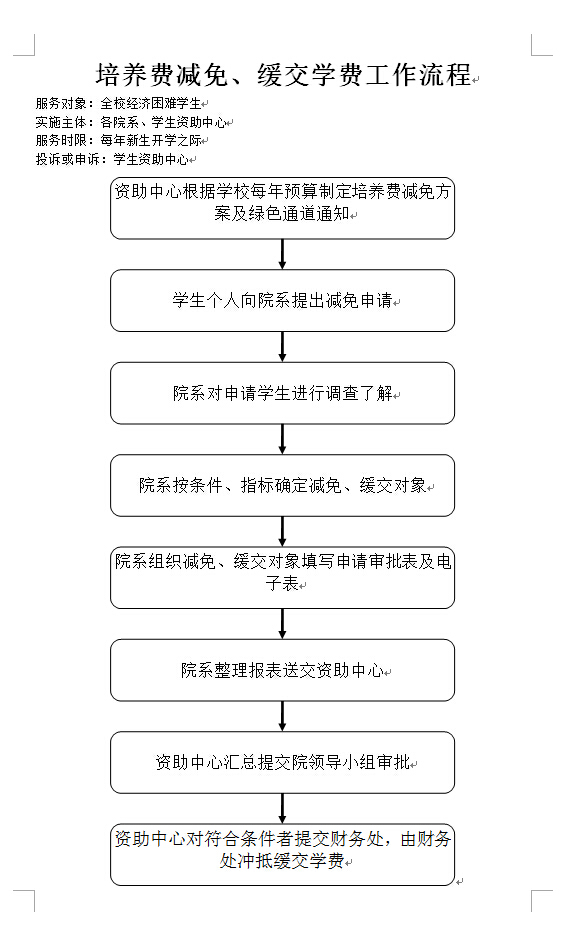 培养费减免、缓交学费工作流程

服务对象：全校经济困难学生
实施主体：各院系、学生资助中心
服务时限：每年新生开学之际
投诉或申诉：学生资助中心

资助中心根据学校每年预算制定培养费减免方案及绿色通道通知

学生个人向院系提出减免申请

院系对申请学生进行调查了解

院系按条件、指标确定减免、缓交对象

院系组织减免、缓交对象填写申请审批表及电子表

院系整理报表送交资助中心

资助中心汇总提交院领导小组审批

资助中心对符合条件者提交财务处，由财务处冲抵缓交学费